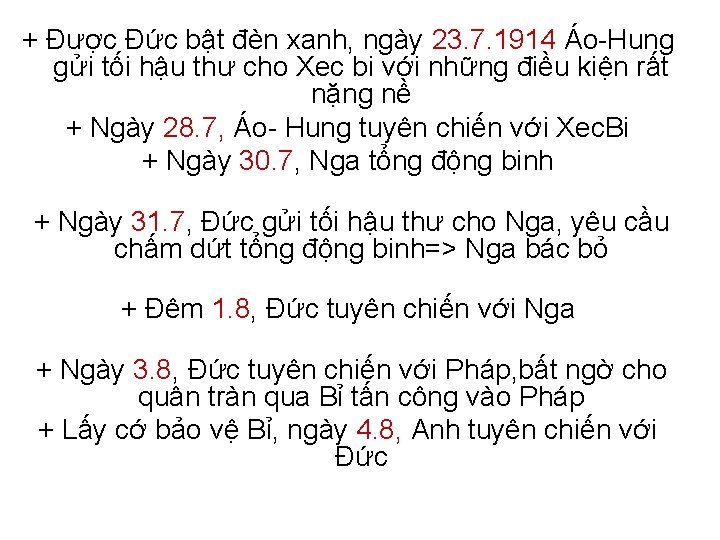 + Được Đức bật đèn xanh, ngày 23.7.1914 Áo-Hung gửi tối hậu thư cho Xec bi với những điều kiện rất nặng nề

+ Ngày 28.7, Áo- Hung tuyên chiến với XecBi

+ Ngày 30.7, Nga tổng động binh

+ Ngày 31.7, Đức gửi tối hậu thư cho Nga, yêu cầu chấm dứt tổng động binh=> Nga bác bỏ

+ Đêm 1.8, Đức tuyên chiến với Nga

+ Ngày 3.8, Đức tuyên chiến với Pháp,bất ngờ cho quân tràn qua Bỉ tấn công vào Pháp

+ Lấy cớ bảo vệ Bỉ, ngày 4.8, Anh tuyên chiến với Đức